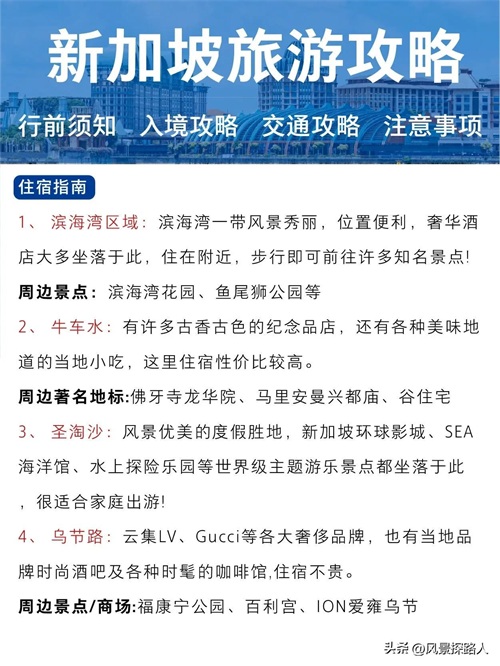 新加坡旅游攻略

行前须知 入境攻略 交通攻略 注意事项

住宿指南

1、 滨海湾区域：滨海湾一带风景秀丽，位置便利，奢华酒店大多坐落于此，住在附近，步行即可前往许多知名景点!

周边景点：滨海湾花园、鱼尾狮公园等

2、 牛车水：有许多古香古色的纪念品店，还有各种美味地道的当地小吃，这里住宿性价比较高。

周边著名地标:佛牙寺龙华院、马里安曼兴都庙、谷住宅

3、 圣淘沙：风景优美的度假胜地，新加坡环球影城、SEA海洋馆、水上探险乐园等世界级主题游乐景点都坐落于此，很适合家庭出游!

4、 乌节路：云集LV、Gucci等各大奢侈品牌，也有当地品牌时尚酒吧及各种时髦的咖啡馆,住宿不贵。

周边景点/商场:福康宁公园、百利宫、ION爱雍乌节

头条 @风景探路人